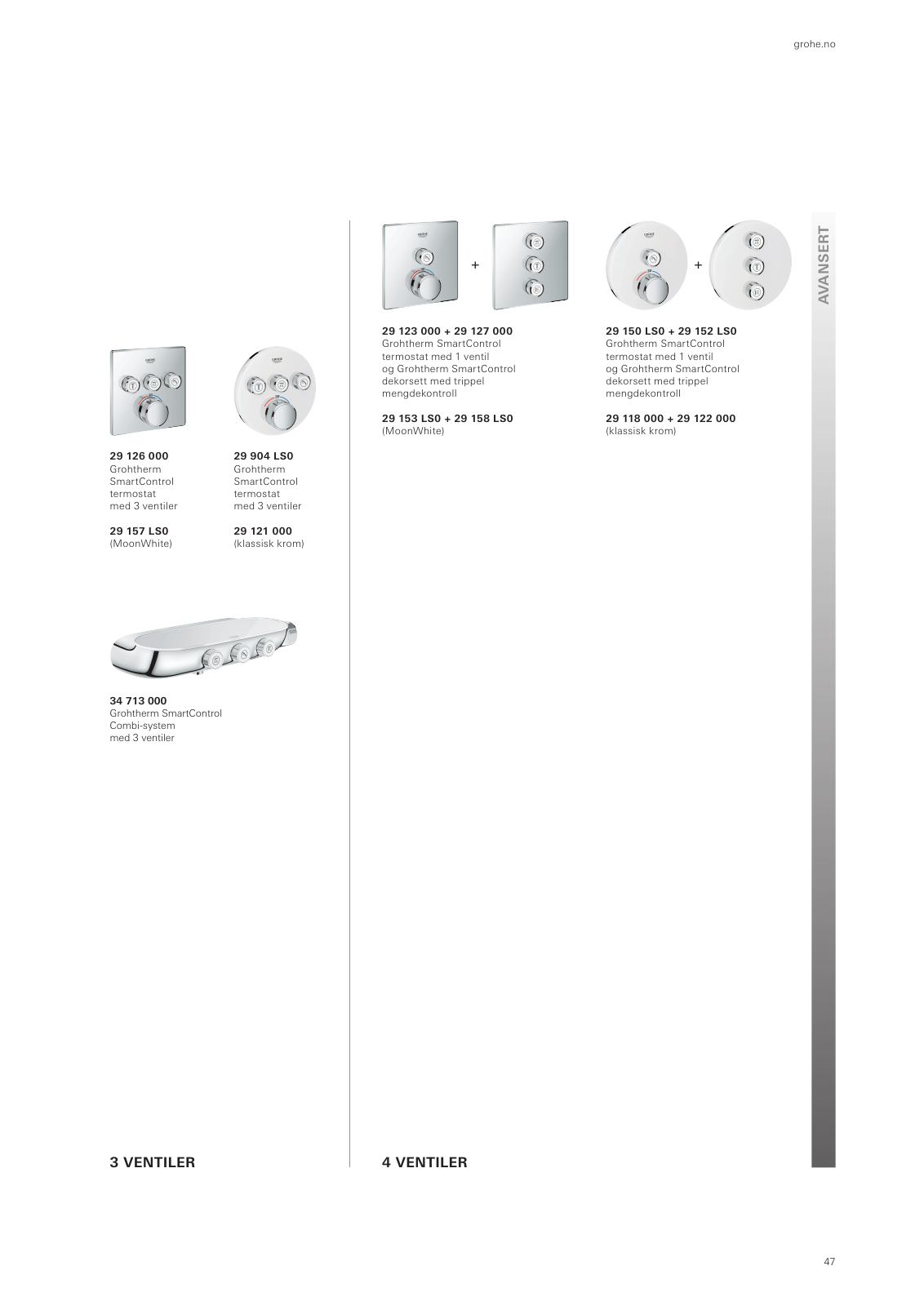 grohe.no

AVANSERT

29 126 000
Grohtherm SmartControl termostat med 3 ventiler

29 157 LS0
(MoonWhite)

29 904 LS0
Grohtherm SmartControl termostat med 3 ventiler

29 121 000
(klassisk krom)

34 713 000
Grohtherm SmartControl Combi-system med 3 ventiler

3 VENTILER

+

29 123 000 + 29 127 000
Grohtherm SmartControl termostat med 1 ventil og Grohtherm SmartControl dekorsett med trippel mengdekontroll

29 153 LS0 + 29 158 LS0
(MoonWhite)

+

29 150 LS0 + 29 152 LS0
Grohtherm SmartControl termostat med 1 ventil og Grohtherm SmartControl dekorsett med trippel mengdekontroll

29 118 000 + 29 122 000
(klassisk krom)

4 VENTILER

47